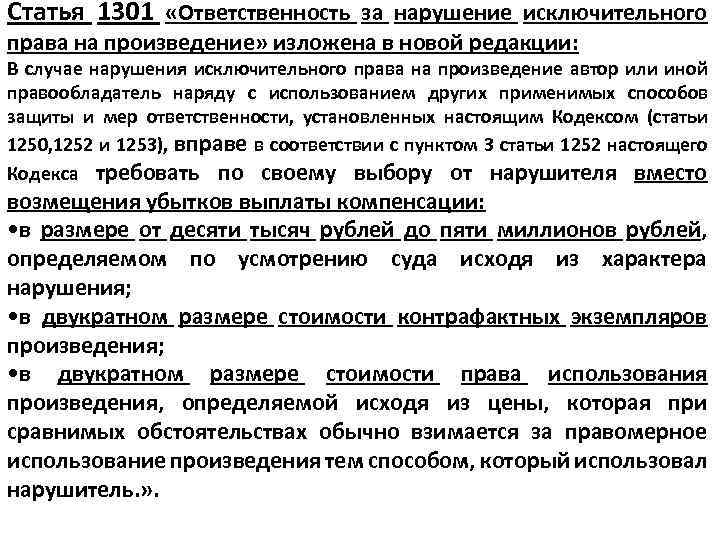 Статья 1301 «Ответственность за нарушение исключительного права на произведение» изложена в новой редакции:
В случае нарушения исключительного права на произведение автор или иной правообладатель наряду с использованием других применимых способов защиты и мер ответственности, установленных настоящим Кодексом (статьи 1250,1252 и 1253), вправе в соответствии с пунктом 3 статьи 1252 настоящего Кодекса требовать по своему выбору от нарушителя вместо возмещения убытков выплаты компенсации:
•в размере от десяти тысяч рублей до пяти миллионов рублей, определяемом по усмотрению суда исходя из характера нарушения;
•в двукратном размере стоимости контрафактных экземпляров произведения;
•в двукратном размере стоимости права использования произведения, определяемой исходя из цены, которая при сравнимых обстоятельствах обычно взимается за правомерное использование произведения тем способом, который использовал нарушитель.».